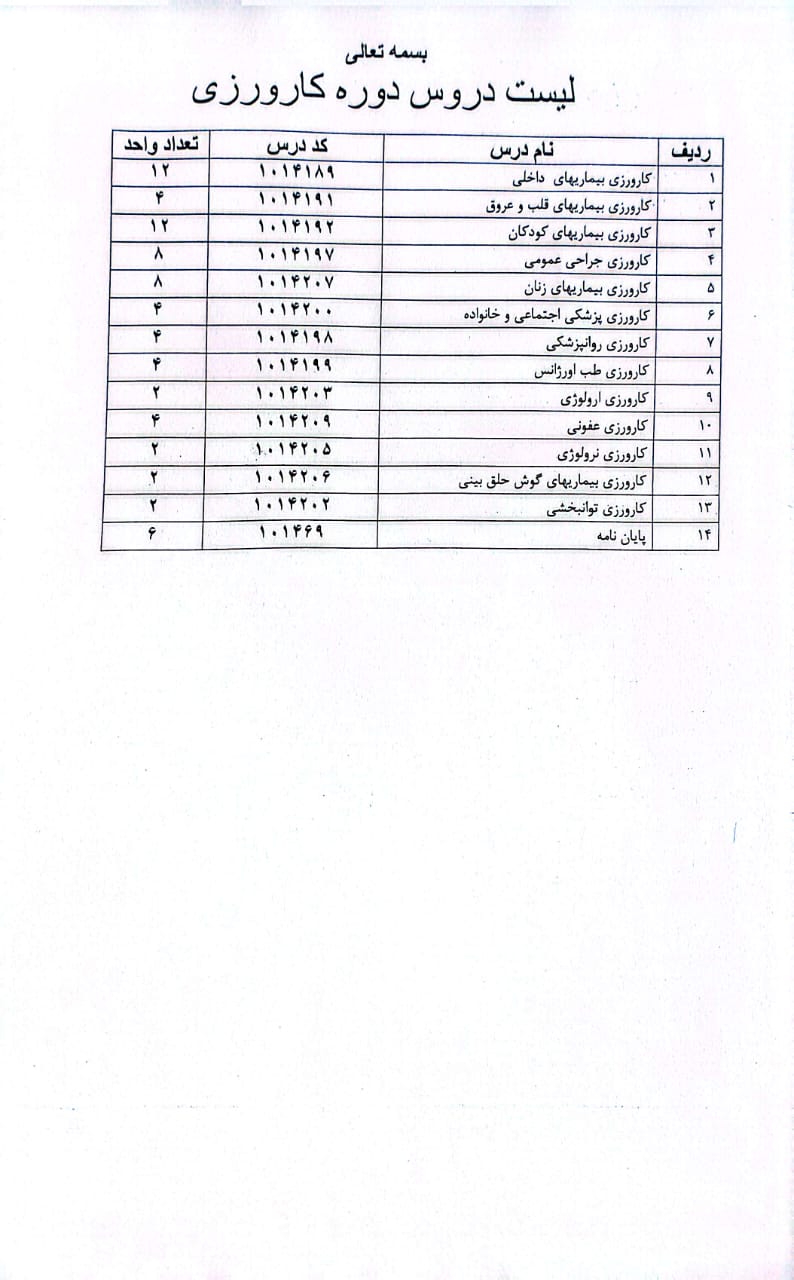 بسمه تعالی

لیست دروس دوره کارورزی

| ردیف | نام درس | کد درس | تعداد واحد |
|---|---|---|---|
| ۱ | کارورزی بیماریهای داخلی | ۱۰۱۴۱۸۹ | ۱۲ |
| ۲ | کارورزی بیماریهای قلب و عروق | ۱۰۱۴۱۹۱ | ۴ |
| ۳ | کارورزی بیماریهای کودکان | ۱۰۱۴۱۹۲ | ۱۲ |
| ۴ | کارورزی جراحی عمومی | ۱۰۱۴۱۹۷ | ۸ |
| ۵ | کارورزی بیماریهای زنان | ۱۰۱۴۲۰۷ | ۸ |
| ۶ | کارورزی پزشکی اجتماعی و خانواده | ۱۰۱۴۲۰۰ | ۴ |
| ۷ | کارورزی روانپزشکی | ۱۰۱۴۱۹۸ | ۴ |
| ۸ | کارورزی طب اورژانس | ۱۰۱۴۱۹۹ | ۴ |
| ۹ | کارورزی ارولوژی | ۱۰۱۴۲۰۳ | ۲ |
| ۱۰ | کارورزی عفونی | ۱۰۱۴۲۰۹ | ۴ |
| ۱۱ | کارورزی نرولوژی | ۱۰۱۴۲۰۵ | ۲ |
| ۱۲ | کارورزی بیماریهای گوش حلق بینی | ۱۰۱۴۲۰۶ | ۲ |
| ۱۳ | کارورزی توانبخشی | ۱۰۱۴۲۰۲ | ۲ |
| ۱۴ | پایان نامه | ۱۰۱۴۶۹ | ۶ |